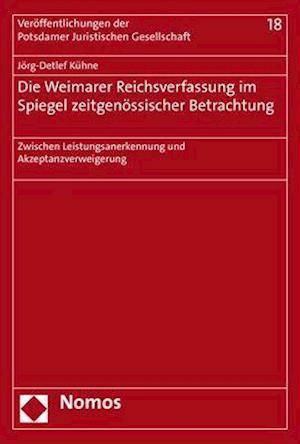 Veröffentlichungen der Potsdamer Juristischen Gesellschaft

18

Jörg-Detlef Kühne

Die Weimarer Reichsverfassung im Spiegel zeitgenössischer Betrachtung

Zwischen Leistungsanerkennung und Akzeptanzverweigerung

Nomos